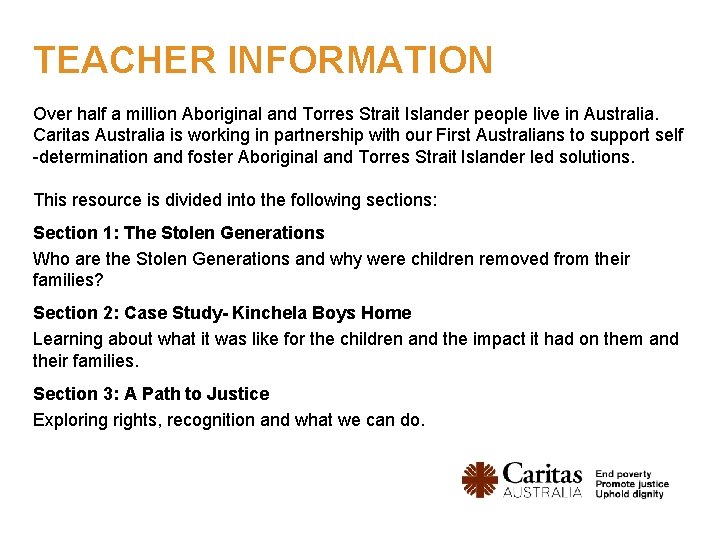 TEACHER INFORMATION

Over half a million Aboriginal and Torres Strait Islander people live in Australia. Caritas Australia is working in partnership with our First Australians to support self -determination and foster Aboriginal and Torres Strait Islander led solutions.

This resource is divided into the following sections:

Section 1: The Stolen Generations
Who are the Stolen Generations and why were children removed from their families?

Section 2: Case Study- Kinchela Boys Home
Learning about what it was like for the children and the impact it had on them and their families.

Section 3: A Path to Justice
Exploring rights, recognition and what we can do.

Caritas AUSTRALIA
End poverty
Promote justice
Uphold dignity